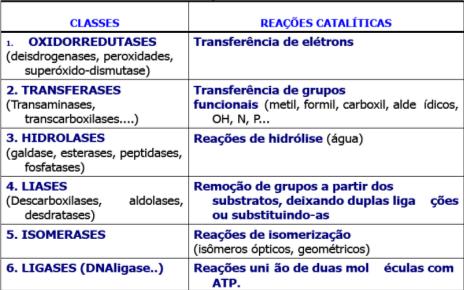 | CLASSES | REAÇÕES CATALÍTICAS |
|---|---|
| 1. OXIDORREDUTASES (deisdrogenases, peroxidades, superóxido-dismutase) | Transferência de elétrons |
| 2. TRANSFERASES (Transaminases, transcarboxilases....) | Transferência de grupos funcionais (metil, formil, carboxil, alde ídicos, OH, N, P... |
| 3. HIDROLASES (galdase, esterases, peptidases, fosfatases) | Reações de hidrólise (água) |
| 4. LIASES (Descarboxilases, aldolases, desdratases) | Remoção de grupos a partir dos substratos, deixando duplas liga ções ou substituindo-as |
| 5. ISOMERASES | Reações de isomerização (isômeros ópticos, geométricos) |
| 6. LIGASES (DNAligase..) | Reações uni ão de duas mol éculas com ATP. |